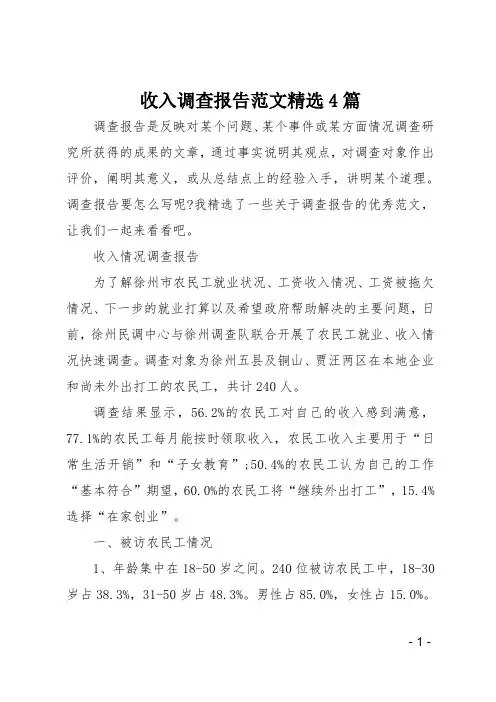 收入调查报告范文精选4篇

调查报告是反映对某个问题、某个事件或某方面情况调查研究所获得的成果的文章，通过事实说明其观点，对调查对象作出评价，阐明其意义，或从总结点上的经验入手，讲明某个道理。调查报告要怎么写呢?我精选了一些关于调查报告的优秀范文，让我们一起来看看吧。

收入情况调查报告

为了解徐州市农民工就业状况、工资收入情况、工资被拖欠情况、下一步的就业打算以及希望政府帮助解决的主要问题，日前，徐州民调中心与徐州调查队联合开展了农民工就业、收入情况快速调查。调查对象为徐州五县及铜山、贾汪两区在本地企业和尚未外出打工的农民工，共计240人。

调查结果显示，56.2%的农民工对自己的收入感到满意，77.1%的农民工每月能按时领取收入，农民工收入主要用于“日常生活开销”和“子女教育”;50.4%的农民工认为自己的工作“基本符合”期望，60.0%的农民工将“继续外出打工”，15.4%选择“在家创业”。

一、被访农民工情况

1、年龄集中在18-50岁之间。240位被访农民工中，18-30岁占38.3%，31-50岁占48.3%。男性占85.0%，女性占15.0%。

- 1 -